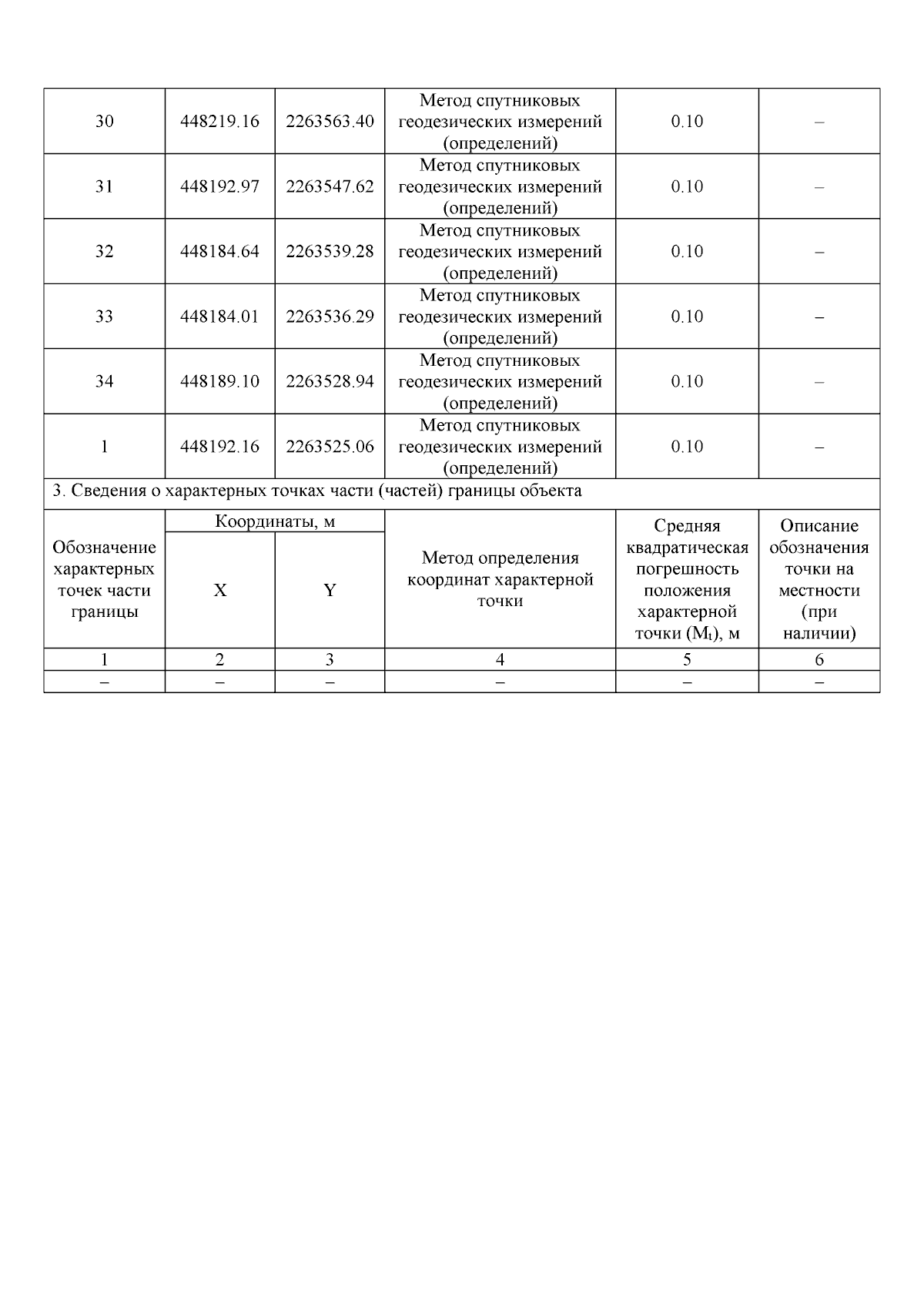 | 30 | 448219.16 | 2263563.40 | Метод спутниковых геодезических измерений (определений) | 0.10 | – |
|---|---|---|---|---|---|
| 31 | 448192.97 | 2263547.62 | Метод спутниковых геодезических измерений (определений) | 0.10 | – |
| 32 | 448184.64 | 2263539.28 | Метод спутниковых геодезических измерений (определений) | 0.10 | – |
| 33 | 448184.01 | 2263536.29 | Метод спутниковых геодезических измерений (определений) | 0.10 | – |
| 34 | 448189.10 | 2263528.94 | Метод спутниковых геодезических измерений (определений) | 0.10 | – |
| 1 | 448192.16 | 2263525.06 | Метод спутниковых геодезических измерений (определений) | 0.10 | – |

3. Сведения о характерных точках части (частей) границы объекта

| Обозначение характерных точек части границы | Координаты, м X | Координаты, м Y | Метод определения координат характерной точки | Средняя квадратическая погрешность положения характерной точки ($M_t$), м | Описание обозначения точки на местности (при наличии) |
|---|---|---|---|---|---|
| 1 | 2 | 3 | 4 | 5 | 6 |
| – | – | – | – | – | – |